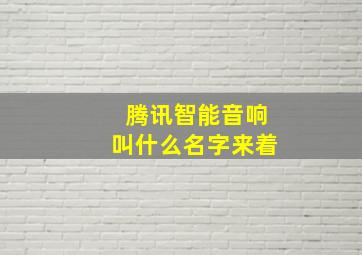 腾讯智能音响
叫什么名字来着